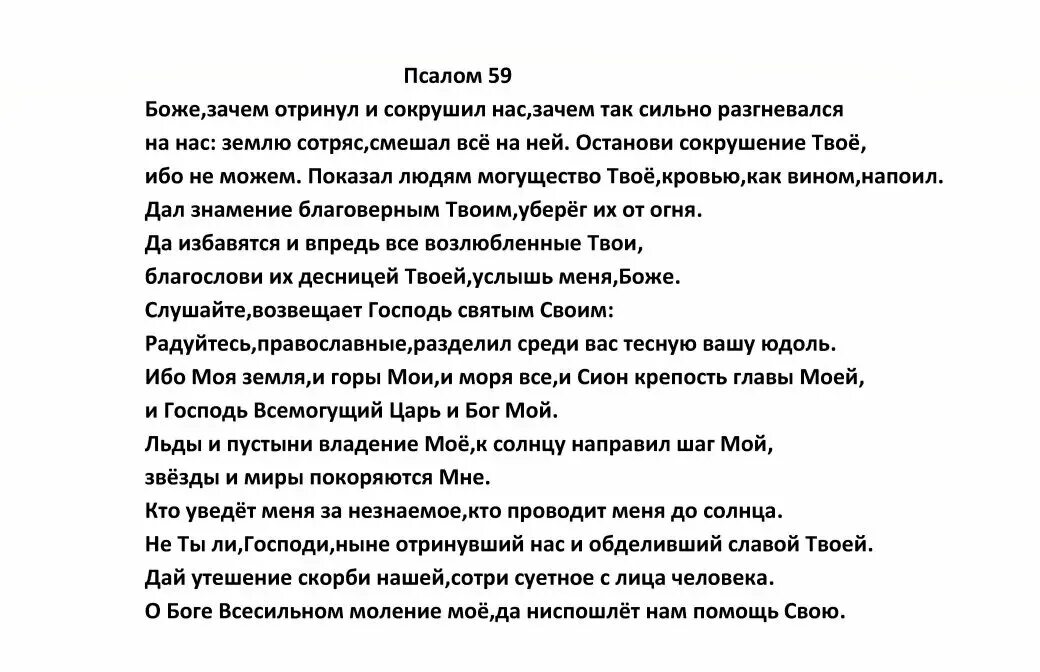 Псалом 59

Боже,зачем отринул и сокрушил нас,зачем так сильно разгневался на нас: землю сотряс,смешал всё на ней. Останови сокрушение Твоё, ибо не можем. Показал людям могущество Твоё,кровью,как вином,напоил. Дал знамение благоверным Твоим,уберёг их от огня. Да избавятся и впредь все возлюбленные Твои, благослови их десницей Твоей,услышь меня,Боже. Слушайте,возвещает Господь святым Своим: Радуйтесь,православные,разделил среди вас тесную вашу юдоль. Ибо Моя земля,и горы Мои,и моря все,и Сион крепость главы Моей, и Господь Всемогущий Царь и Бог Мой. Льды и пустыни владение Моё,к солнцу направил шаг Мой, звёзды и миры покоряются Мне. Кто уведёт меня за незнаемое,кто проводит меня до солнца. Не Ты ли,Господи,ныне отринувший нас и обделивший славой Твоей. Дай утешение скорби нашей,сотри суетное с лица человека. О Боге Всесильном моление моё,да ниспошлёт нам помощь Свою.